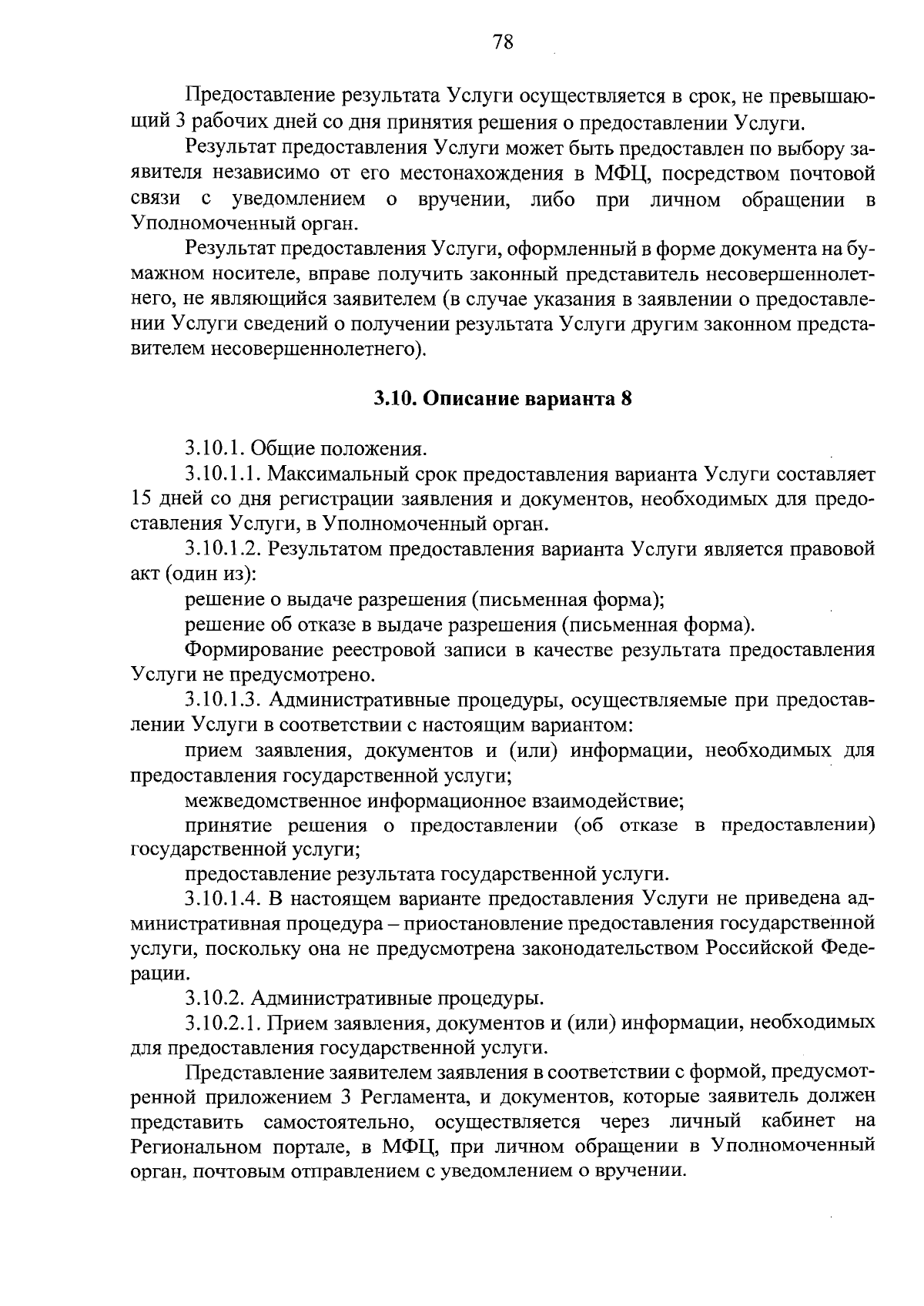 78

Предоставление результата Услуги осуществляется в срок, не превышающий 3 рабочих дней со дня принятия решения о предоставлении Услуги.

Результат предоставления Услуги может быть предоставлен по выбору заявителя независимо от его местонахождения в МФЦ, посредством почтовой связи с уведомлением о вручении, либо при личном обращении в Уполномоченный орган.

Результат предоставления Услуги, оформленный в форме документа на бумажном носителе, вправе получить законный представитель несовершеннолетнего, не являющийся заявителем (в случае указания в заявлении о предоставлении Услуги сведений о получении результата Услуги другим законном представителем несовершеннолетнего).

3.10. Описание варианта 8

3.10.1. Общие положения.

3.10.1.1. Максимальный срок предоставления варианта Услуги составляет 15 дней со дня регистрации заявления и документов, необходимых для предоставления Услуги, в Уполномоченный орган.

3.10.1.2. Результатом предоставления варианта Услуги является правовой акт (один из):

решение о выдаче разрешения (письменная форма);

решение об отказе в выдаче разрешения (письменная форма).

Формирование реестровой записи в качестве результата предоставления Услуги не предусмотрено.

3.10.1.3. Административные процедуры, осуществляемые при предоставлении Услуги в соответствии с настоящим вариантом:

прием заявления, документов и (или) информации, необходимых для предоставления государственной услуги;

межведомственное информационное взаимодействие;

принятие решения о предоставлении (об отказе в предоставлении) государственной услуги;

предоставление результата государственной услуги.

3.10.1.4. В настоящем варианте предоставления Услуги не приведена административная процедура – приостановление предоставления государственной услуги, поскольку она не предусмотрена законодательством Российской Федерации.

3.10.2. Административные процедуры.

3.10.2.1. Прием заявления, документов и (или) информации, необходимых для предоставления государственной услуги.

Представление заявителем заявления в соответствии с формой, предусмотренной приложением 3 Регламента, и документов, которые заявитель должен представить самостоятельно, осуществляется через личный кабинет на Региональном портале, в МФЦ, при личном обращении в Уполномоченный орган, почтовым отправлением с уведомлением о вручении.